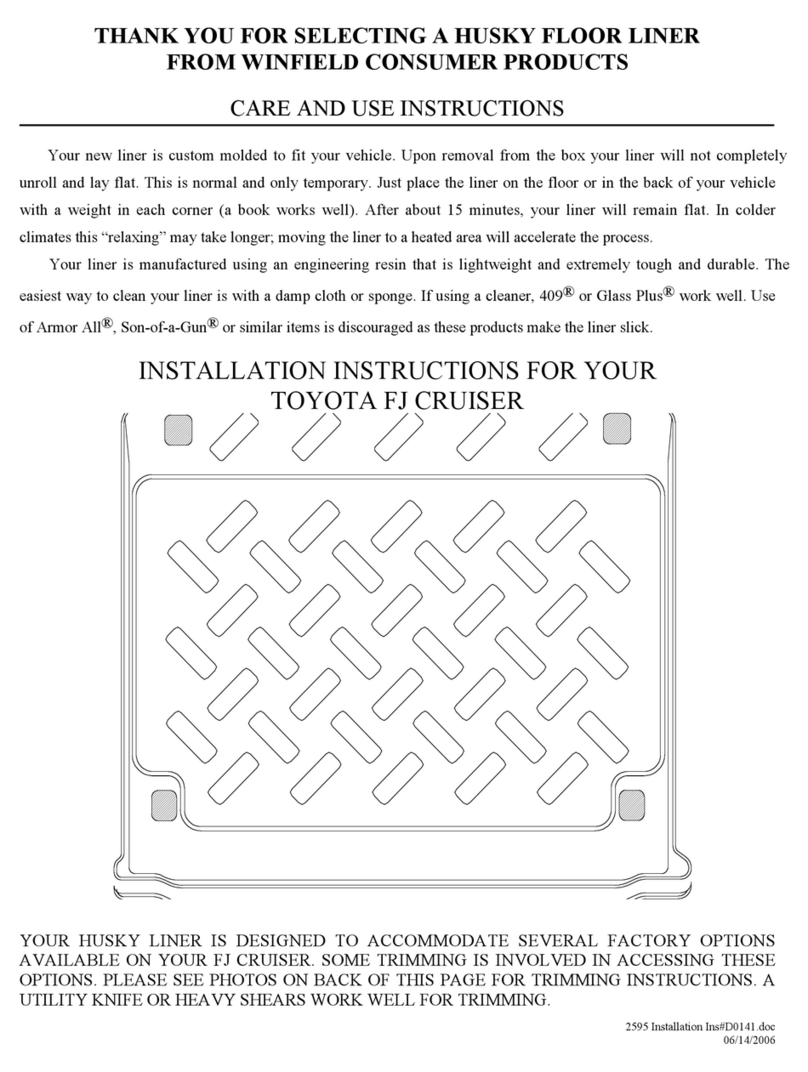 THANK YOU FOR SELECTING A HUSKY FLOOR LINER
FROM WINFIELD CONSUMER PRODUCTS

CARE AND USE INSTRUCTIONS

Your new liner is custom molded to fit your vehicle. Upon removal from the box your liner will not completely unroll and lay flat. This is normal and only temporary. Just place the liner on the floor or in the back of your vehicle with a weight in each corner (a book works well). After about 15 minutes, your liner will remain flat. In colder climates this “relaxing” may take longer; moving the liner to a heated area will accelerate the process.

Your liner is manufactured using an engineering resin that is lightweight and extremely tough and durable. The easiest way to clean your liner is with a damp cloth or sponge. If using a cleaner, 409® or Glass Plus® work well. Use of Armor All®, Son-of-a-Gun® or similar items is discouraged as these products make the liner slick.

INSTALLATION INSTRUCTIONS FOR YOUR
TOYOTA FJ CRUISER

YOUR HUSKY LINER IS DESIGNED TO ACCOMMODATE SEVERAL FACTORY OPTIONS AVAILABLE ON YOUR FJ CRUISER. SOME TRIMMING IS INVOLVED IN ACCESSING THESE OPTIONS. PLEASE SEE PHOTOS ON BACK OF THIS PAGE FOR TRIMMING INSTRUCTIONS. A UTILITY KNIFE OR HEAVY SHEARS WORK WELL FOR TRIMMING.

2595 Installation Ins#D0141.doc
06/14/2006